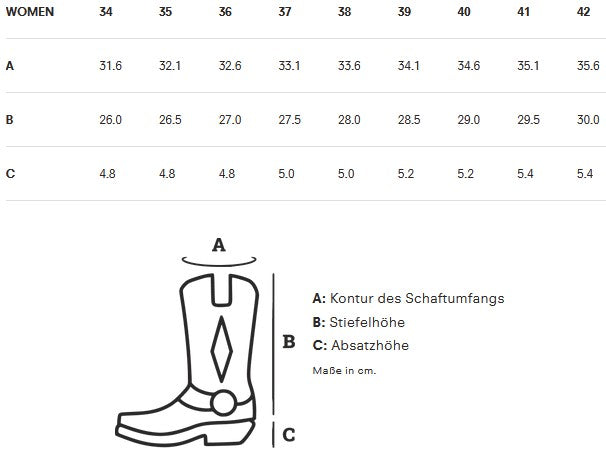 | WOMEN | 34 | 35 | 36 | 37 | 38 | 39 | 40 | 41 | 42 |
|---|---|---|---|---|---|---|---|---|---|
| A | 31.6 | 32.1 | 32.6 | 33.1 | 33.6 | 34.1 | 34.6 | 35.1 | 35.6 |
| B | 26.0 | 26.5 | 27.0 | 27.5 | 28.0 | 28.5 | 29.0 | 29.5 | 30.0 |
| C | 4.8 | 4.8 | 4.8 | 5.0 | 5.0 | 5.2 | 5.2 | 5.4 | 5.4 |

A

B

C

A: Kontur des Schaftumfangs
B: Stiefelhöhe
C: Absatzhöhe
Maße in cm.